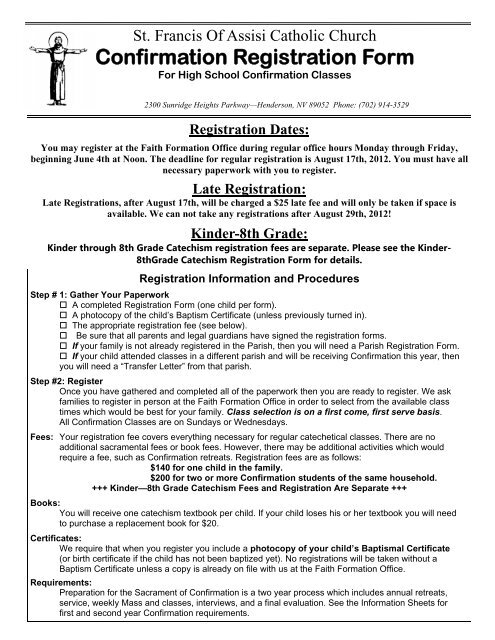 St. Francis Of Assisi Catholic Church
Confirmation Registration Form
For High School Confirmation Classes

2300 Sunridge Heights Parkway—Henderson, NV 89052 Phone: (702) 914-3529

Registration Dates:

You may register at the Faith Formation Office during regular office hours Monday through Friday, beginning June 4th at Noon. The deadline for regular registration is August 17th, 2012. You must have all necessary paperwork with you to register.

Late Registration:

Late Registrations, after August 17th, will be charged a $25 late fee and will only be taken if space is available. We can not take any registrations after August 29th, 2012!

Kinder-8th Grade:

Kinder through 8th Grade Catechism registration fees are separate. Please see the Kinder-8thGrade Catechism Registration Form for details.

Registration Information and Procedures

Step # 1: Gather Your Paperwork
☐ A completed Registration Form (one child per form).
☐ A photocopy of the child's Baptism Certificate (unless previously turned in).
☐ The appropriate registration fee (see below).
☐ Be sure that all parents and legal guardians have signed the registration forms.
☐ If your family is not already registered in the Parish, then you will need a Parish Registration Form.
☐ If your child attended classes in a different parish and will be receiving Confirmation this year, then you will need a "Transfer Letter" from that parish.

Step #2: Register
Once you have gathered and completed all of the paperwork then you are ready to register. We ask families to register in person at the Faith Formation Office in order to select from the available class times which would be best for your family. Class selection is on a first come, first serve basis. All Confirmation Classes are on Sundays or Wednesdays.

Fees: Your registration fee covers everything necessary for regular catechetical classes. There are no additional sacramental fees or book fees. However, there may be additional activities which would require a fee, such as Confirmation retreats. Registration fees are as follows:
$140 for one child in the family.
$200 for two or more Confirmation students of the same household.
+++ Kinder—8th Grade Catechism Fees and Registration Are Separate +++

Books:
You will receive one catechism textbook per child. If your child loses his or her textbook you will need to purchase a replacement book for $20.

Certificates:
We require that when you register you include a photocopy of your child's Baptismal Certificate (or birth certificate if the child has not been baptized yet). No registrations will be taken without a Baptism Certificate unless a copy is already on file with us at the Faith Formation Office.

Requirements:
Preparation for the Sacrament of Confirmation is a two year process which includes annual retreats, service, weekly Mass and classes, interviews, and a final evaluation. See the Information Sheets for first and second year Confirmation requirements.